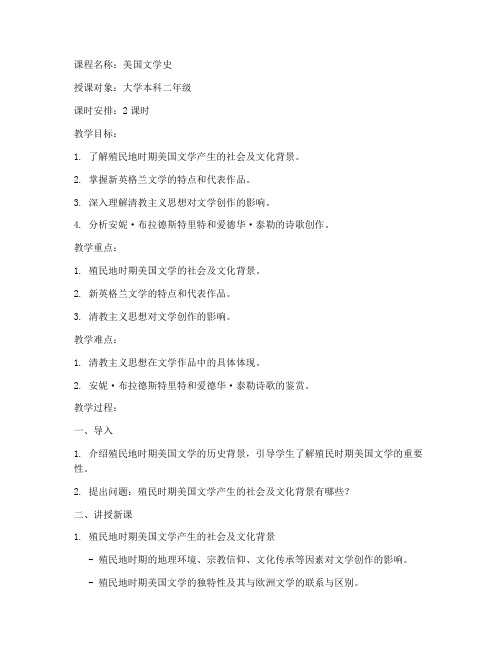 课程名称：美国文学史

授课对象：大学本科二年级

课时安排：2 课时

教学目标：

1. 了解殖民地时期美国文学产生的社会及文化背景。

2. 掌握新英格兰文学的特点和代表作品。

3. 深入理解清教主义思想对文学创作的影响。

4. 分析安妮·布拉德斯特里特和爱德华·泰勒的诗歌创作。

教学重点：

1. 殖民地时期美国文学的社会及文化背景。

2. 新英格兰文学的特点和代表作品。

3. 清教主义思想对文学创作的影响。

教学难点：

1. 清教主义思想在文学作品中的具体体现。

2. 安妮·布拉德斯特里特和爱德华·泰勒诗歌的鉴赏。

教学过程：

一、导入

1. 介绍殖民地时期美国文学的历史背景，引导学生了解殖民时期美国文学的重要性。

2. 提出问题：殖民时期美国文学产生的社会及文化背景有哪些？

二、讲授新课

1. 殖民地时期美国文学产生的社会及文化背景

- 殖民地时期的地理环境、宗教信仰、文化传承等因素对文学创作的影响。

- 殖民地时期美国文学的独特性及其与欧洲文学的联系与区别。